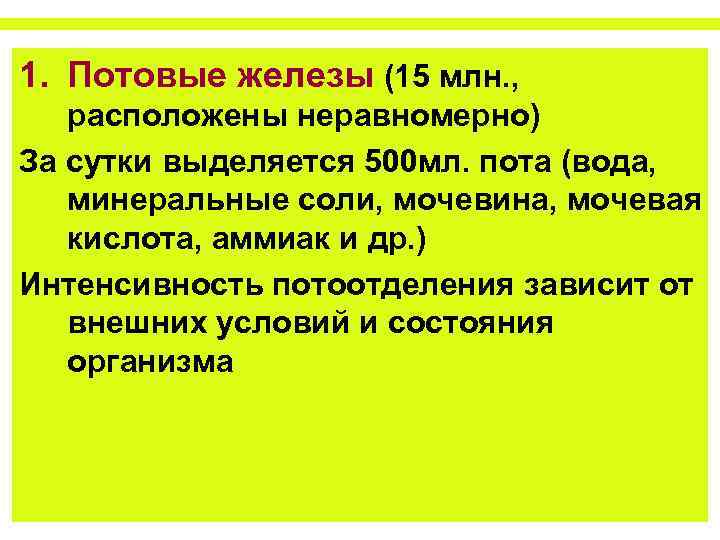 1. Потовые железы (15 млн., расположены неравномерно)

За сутки выделяется 500мл. пота (вода, минеральные соли, мочевина, мочевая кислота, аммиак и др.)

Интенсивность потоотделения зависит от внешних условий и состояния организма